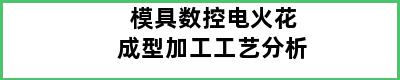 模具数控电火花
成型加工工艺分析